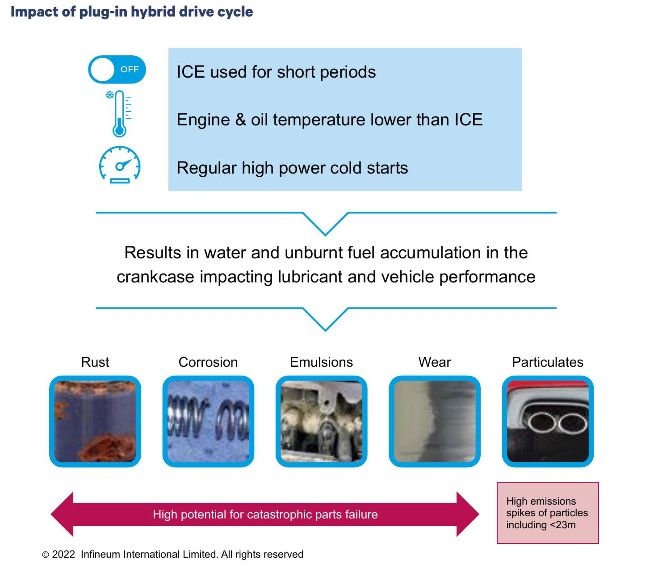 Impact of plug-in hybrid drive cycle

OFF

ICE used for short periods

Engine & oil temperature lower than ICE

Regular high power cold starts

Results in water and unburnt fuel accumulation in the crankcase impacting lubricant and vehicle performance

Rust

Corrosion

Emulsions

Wear

Particulates

High potential for catastrophic parts failure

High emissions spikes of particles including <23m

© 2022 Infineum International Limited. All rights reserved